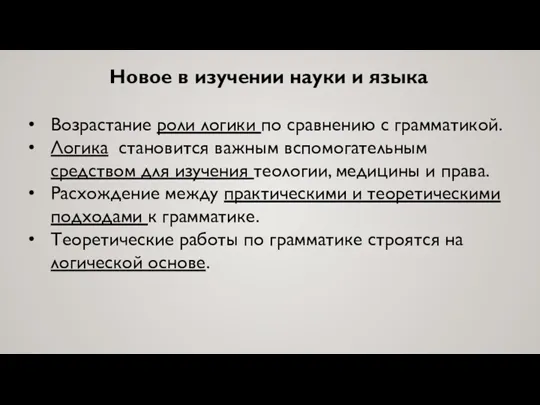 Новое в изучении науки и языка

• Возрастание роли логики по сравнению с грамматикой.
• Логика становится важным вспомогательным средством для изучения теологии, медицины и права.
• Расхождение между практическими и теоретическими подходами к грамматике.
• Теоретические работы по грамматике строятся на логической основе.